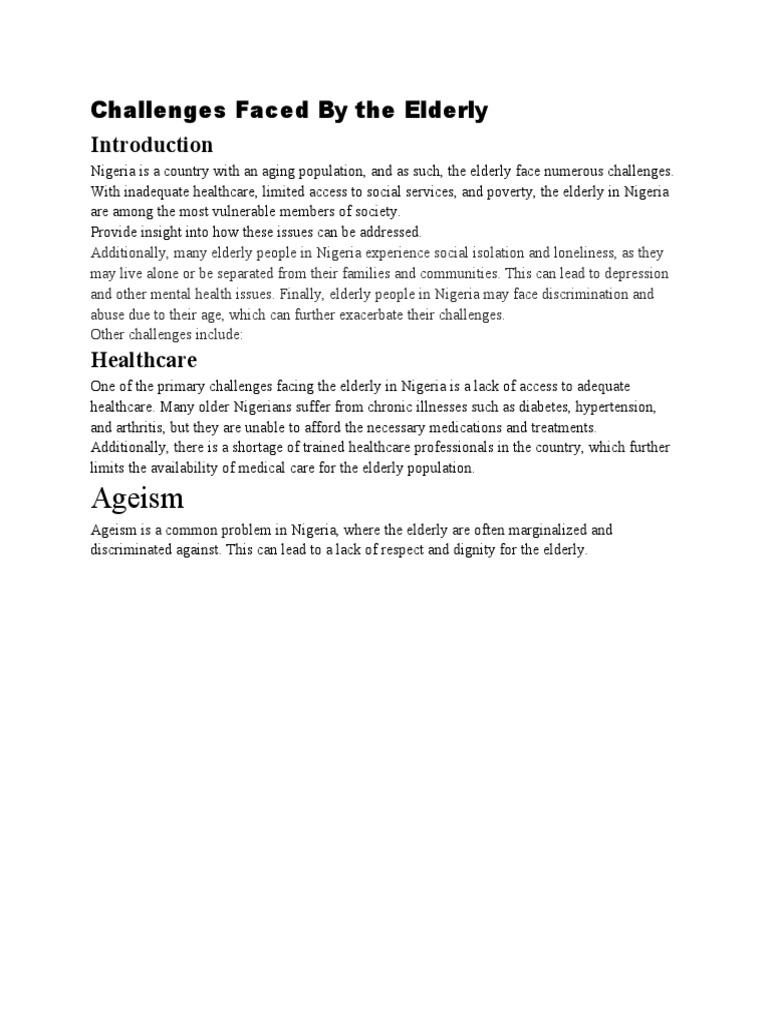 Challenges Faced By the Elderly

Introduction

Nigeria is a country with an aging population, and as such, the elderly face numerous challenges. With inadequate healthcare, limited access to social services, and poverty, the elderly in Nigeria are among the most vulnerable members of society.

Provide insight into how these issues can be addressed.

Additionally, many elderly people in Nigeria experience social isolation and loneliness, as they may live alone or be separated from their families and communities. This can lead to depression and other mental health issues. Finally, elderly people in Nigeria may face discrimination and abuse due to their age, which can further exacerbate their challenges.

Other challenges include:

Healthcare

One of the primary challenges facing the elderly in Nigeria is a lack of access to adequate healthcare. Many older Nigerians suffer from chronic illnesses such as diabetes, hypertension, and arthritis, but they are unable to afford the necessary medications and treatments. Additionally, there is a shortage of trained healthcare professionals in the country, which further limits the availability of medical care for the elderly population.

Ageism

Ageism is a common problem in Nigeria, where the elderly are often marginalized and discriminated against. This can lead to a lack of respect and dignity for the elderly.